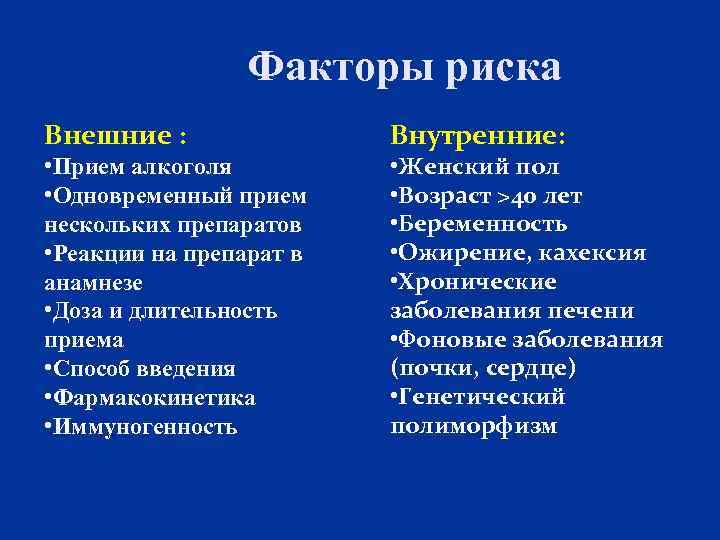 Факторы риска

Внешние :
•Прием алкоголя
•Одновременный прием нескольких препаратов
•Реакции на препарат в анамнезе
•Доза и длительность приема
•Способ введения
•Фармакокинетика
•Иммуногенность

Внутренние:
•Женский пол
•Возраст >40 лет
•Беременность
•Ожирение, кахексия
•Хронические заболевания печени
•Фоновые заболевания (почки, сердце)
•Генетический полиморфизм